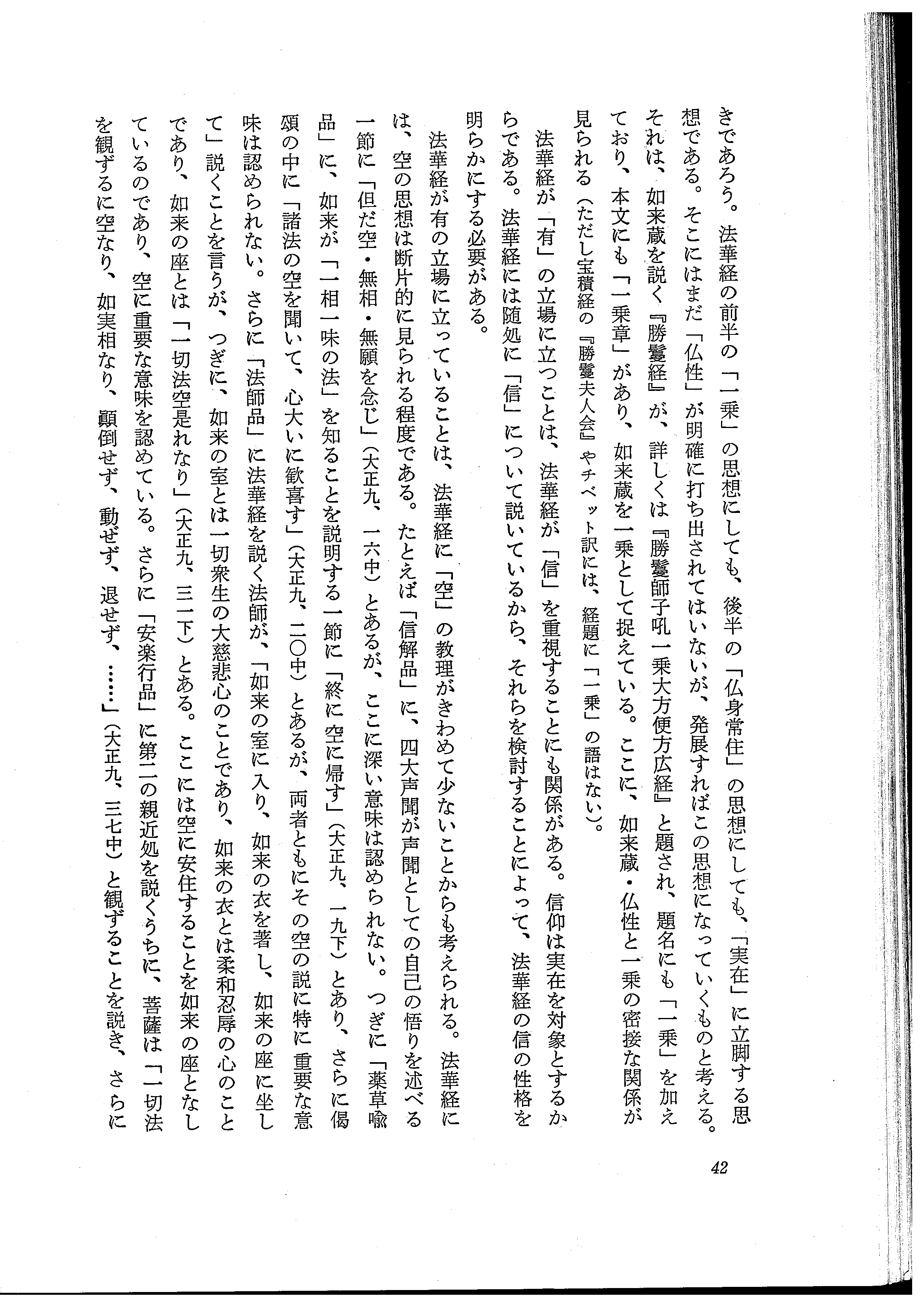 きであろう。法華経の前半の「一乗」の思想にしても、後半の「仏身常住」の思想にしても、「実在」に立脚する思想である。そこにはまだ「仏性」が明確に打ち出されてはいないが、発展すればこの思想になっていくものと考える。それは、如来蔵を説く『勝鬘経』が、詳しくは『勝鬘師子吼一乗大方便方広経』と題され、題名にも「一乗」を加えており、本文にも「一乗章」があり、如来蔵を一乗として捉えている。ここに、如来蔵・仏性と一乗の密接な関係が見られる（ただし宝積経の『勝鬘夫人会』やチベット訳には、経題に「一乗」の語はない）。

法華経が「有」の立場に立つことは、法華経が「信」を重視することにも関係がある。信仰は実在を対象とするからである。法華経には随処に「信」について説いているから、それらを検討することによって、法華経の信の性格を明らかにする必要がある。

法華経が有の立場に立っていることは、法華経に「空」の教理がきわめて少ないことからも考えられる。法華経には、空の思想は断片的に見られる程度である。たとえば「信解品」に、四大声聞が声聞としての自己の悟りを述べる一節に「但だ空・無相・無願を念じ」（大正九、一六中）とあるが、ここに深い意味は認められない。つぎに「薬草喩品」に、如来が「一相一味の法」を知ることを説明する一節に「終に空に帰す」（大正九、一九下）とあり、さらに偈頌の中に「諸法の空を聞いて、心大いに歓喜す」（大正九、二〇中）とあるが、両者ともにその空の説に特に重要な意味は認められない。さらに「法師品」に法華経を説く法師が、「如来の室に入り、如来の衣を著し、如来の座に坐して」説くことを言うが、つぎに、如来の室とは一切衆生の大慈悲心のことであり、如来の衣とは柔和忍辱の心のことであり、如来の座とは「一切法空是れなり」（大正九、三一下）とある。ここには空に安住することを如来の座となしているのであり、空に重要な意味を認めている。さらに「安楽行品」に第二の親近処を説くうちに、菩薩は「一切法を観ずるに空なり、如実相なり、顚倒せず、動ぜず、退せず、……」（大正九、三七中）と観ずることを説き、さらに

42